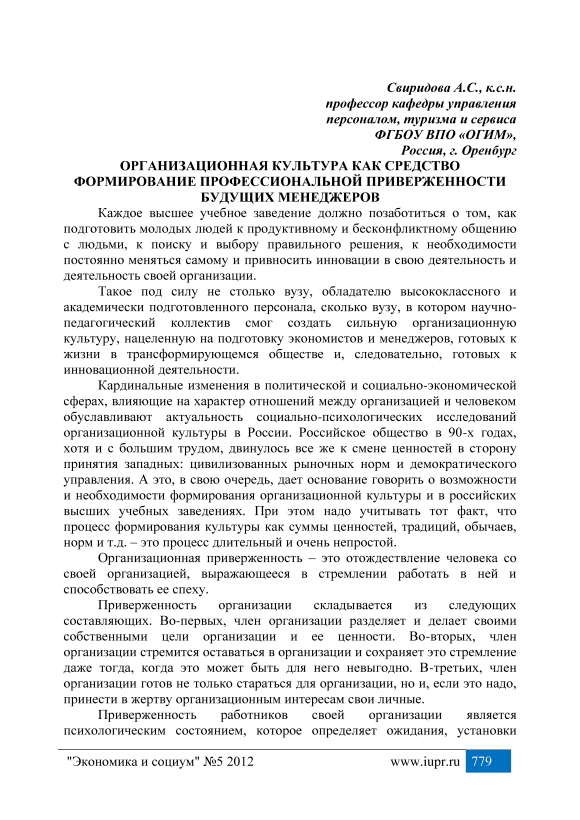 Свиридова А.С., к.с.н.
профессор кафедры управления персоналом, туризма и сервиса
ФГБОУ ВПО «ОГИМ»,
Россия, г. Оренбург

ОРГАНИЗАЦИОННАЯ КУЛЬТУРА КАК СРЕДСТВО ФОРМИРОВАНИЕ ПРОФЕССИОНАЛЬНОЙ ПРИВЕРЖЕННОСТИ БУДУЩИХ МЕНЕДЖЕРОВ

Каждое высшее учебное заведение должно позаботиться о том, как подготовить молодых людей к продуктивному и бесконфликтному общению с людьми, к поиску и выбору правильного решения, к необходимости постоянно меняться самому и привносить инновации в свою деятельность и деятельность своей организации.

Такое под силу не столько вузу, обладателю высококлассного и академически подготовленного персонала, сколько вузу, в котором научно-педагогический коллектив смог создать сильную организационную культуру, нацеленную на подготовку экономистов и менеджеров, готовых к жизни в трансформирующемся обществе и, следовательно, готовых к инновационной деятельности.

Кардинальные изменения в политической и социально-экономической сферах, влияющие на характер отношений между организацией и человеком обуславливают актуальность социально-психологических исследований организационной культуры в России. Российское общество в 90-х годах, хотя и с большим трудом, двинулось все же к смене ценностей в сторону принятия западных: цивилизованных рыночных норм и демократического управления. А это, в свою очередь, дает основание говорить о возможности и необходимости формирования организационной культуры и в российских высших учебных заведениях. При этом надо учитывать тот факт, что процесс формирования культуры как суммы ценностей, традиций, обычаев, норм и т.д. – это процесс длительный и очень непростой.

Организационная приверженность – это отождествление человека со своей организацией, выражающееся в стремлении работать в ней и способствовать ее спеху.

Приверженность организации складывается из следующих составляющих. Во-первых, член организации разделяет и делает своими собственными цели организации и ее ценности. Во-вторых, член организации стремится оставаться в организации и сохраняет это стремление даже тогда, когда это может быть для него невыгодно. В-третьих, член организации готов не только стараться для организации, но и, если это надо, принести в жертву организационным интересам свои личные.

Приверженность работников своей организации является психологическим состоянием, которое определяет ожидания, установки

"Экономика и социум" №5 2012 www.iupr.ru 779